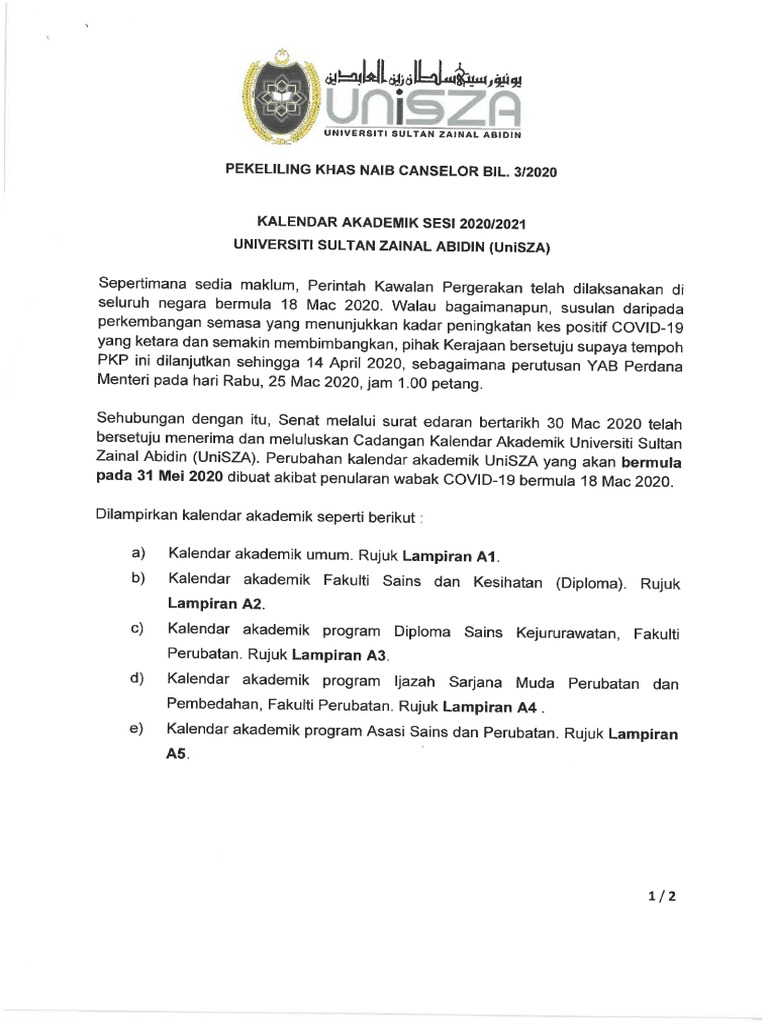 يونيۏرسيتي سلطان زين العابدين
UniSZA
UNIVERSITI SULTAN ZAINAL ABIDIN

PEKELILING KHAS NAIB CANSELOR BIL. 3/2020

KALENDAR AKADEMIK SESI 2020/2021
UNIVERSITI SULTAN ZAINAL ABIDIN (UniSZA)

Sepertimana sedia maklum, Perintah Kawalan Pergerakan telah dilaksanakan di seluruh negara bermula 18 Mac 2020. Walau bagaimanapun, susulan daripada perkembangan semasa yang menunjukkan kadar peningkatan kes positif COVID-19 yang ketara dan semakin membimbangkan, pihak Kerajaan bersetuju supaya tempoh PKP ini dilanjutkan sehingga 14 April 2020, sebagaimana perutusan YAB Perdana Menteri pada hari Rabu, 25 Mac 2020, jam 1.00 petang.

Sehubungan dengan itu, Senat melalui surat edaran bertarikh 30 Mac 2020 telah bersetuju menerima dan meluluskan Cadangan Kalendar Akademik Universiti Sultan Zainal Abidin (UniSZA). Perubahan kalendar akademik UniSZA yang akan bermula pada 31 Mei 2020 dibuat akibat penularan wabak COVID-19 bermula 18 Mac 2020.

Dilampirkan kalendar akademik seperti berikut :

a) Kalendar akademik umum. Rujuk Lampiran A1.
b) Kalendar akademik Fakulti Sains dan Kesihatan (Diploma). Rujuk Lampiran A2.
c) Kalendar akademik program Diploma Sains Kejururawatan, Fakulti Perubatan. Rujuk Lampiran A3.
d) Kalendar akademik program Ijazah Sarjana Muda Perubatan dan Pembedahan, Fakulti Perubatan. Rujuk Lampiran A4 .
e) Kalendar akademik program Asasi Sains dan Perubatan. Rujuk Lampiran A5.

1/2